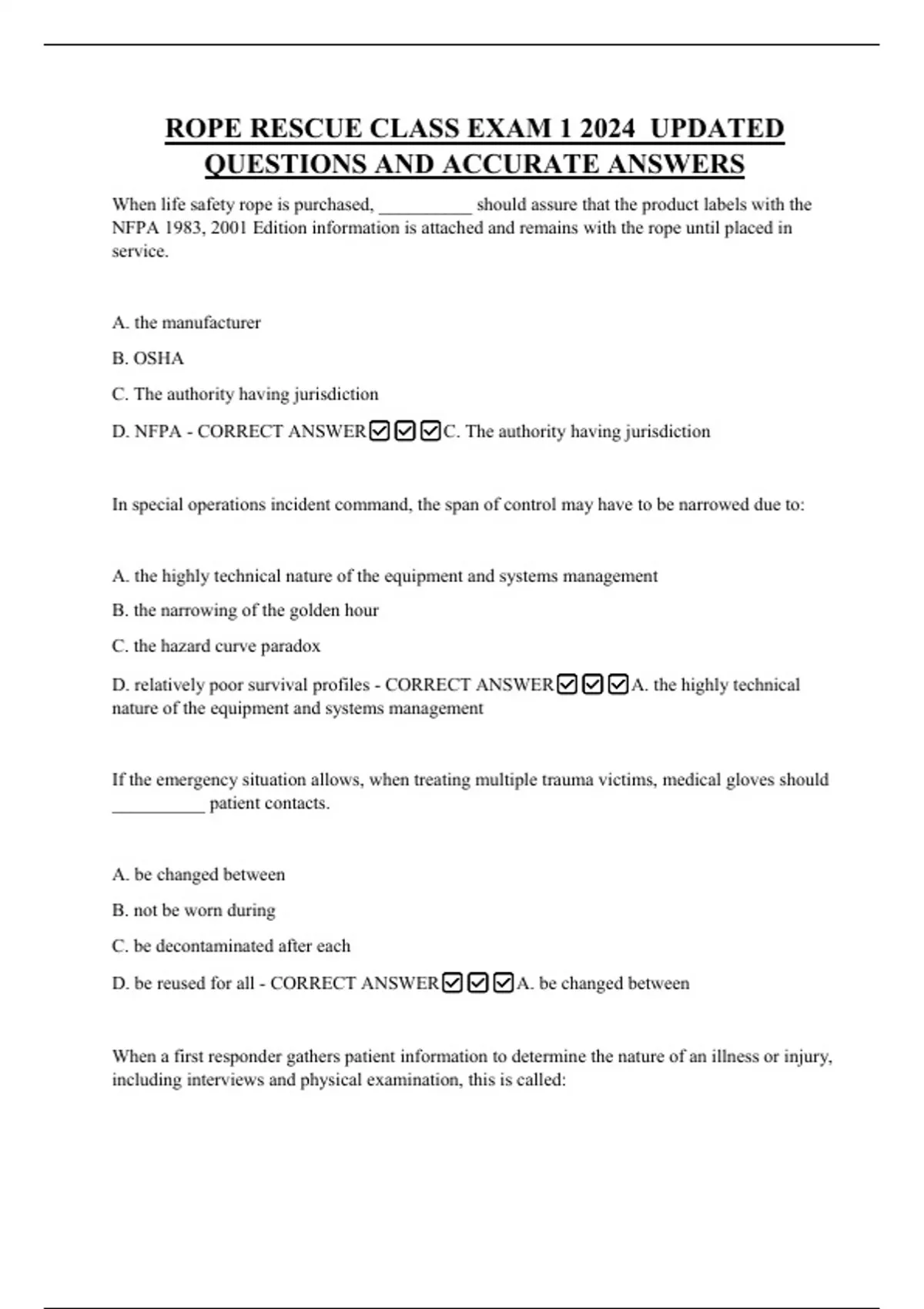 ROPE RESCUE CLASS EXAM 1 2024 UPDATED QUESTIONS AND ACCURATE ANSWERS

When life safety rope is purchased, __________ should assure that the product labels with the NFPA 1983, 2001 Edition information is attached and remains with the rope until placed in service.

A. the manufacturer

B. OSHA

C. The authority having jurisdiction

D. NFPA - CORRECT ANSWER☑☑☑C. The authority having jurisdiction

In special operations incident command, the span of control may have to be narrowed due to:

A. the highly technical nature of the equipment and systems management

B. the narrowing of the golden hour

C. the hazard curve paradox

D. relatively poor survival profiles - CORRECT ANSWER☑☑☑A. the highly technical nature of the equipment and systems management

If the emergency situation allows, when treating multiple trauma victims, medical gloves should __________ patient contacts.

A. be changed between

B. not be worn during

C. be decontaminated after each

D. be reused for all - CORRECT ANSWER☑☑☑A. be changed between

When a first responder gathers patient information to determine the nature of an illness or injury, including interviews and physical examination, this is called: